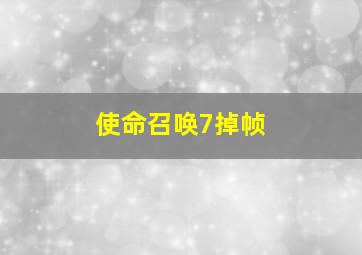 使命召唤7掉帧